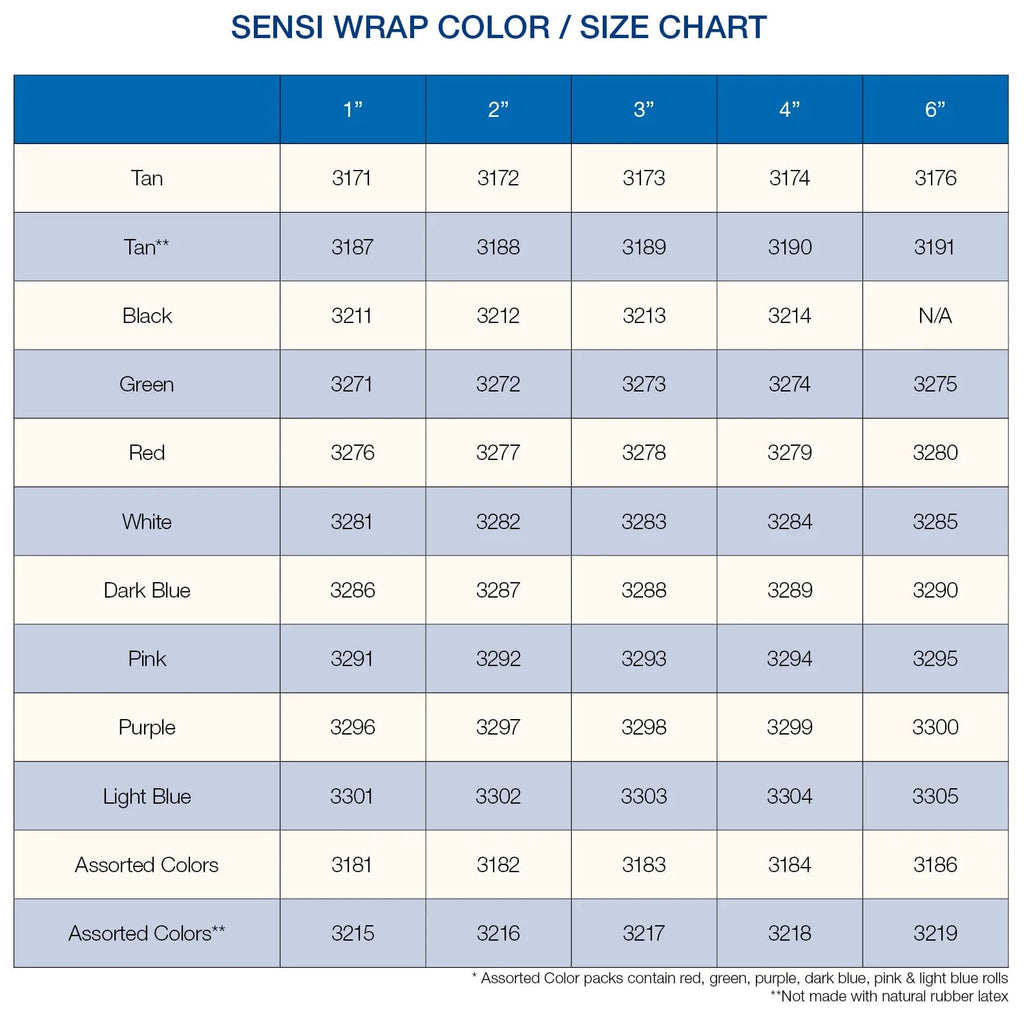 SENSI WRAP COLOR / SIZE CHART

| | 1” | 2” | 3” | 4” | 6” |
|---|---|---|---|---|---|
| Tan | 3171 | 3172 | 3173 | 3174 | 3176 |
| Tan** | 3187 | 3188 | 3189 | 3190 | 3191 |
| Black | 3211 | 3212 | 3213 | 3214 | N/A |
| Green | 3271 | 3272 | 3273 | 3274 | 3275 |
| Red | 3276 | 3277 | 3278 | 3279 | 3280 |
| White | 3281 | 3282 | 3283 | 3284 | 3285 |
| Dark Blue | 3286 | 3287 | 3288 | 3289 | 3290 |
| Pink | 3291 | 3292 | 3293 | 3294 | 3295 |
| Purple | 3296 | 3297 | 3298 | 3299 | 3300 |
| Light Blue | 3301 | 3302 | 3303 | 3304 | 3305 |
| Assorted Colors | 3181 | 3182 | 3183 | 3184 | 3186 |
| Assorted Colors** | 3215 | 3216 | 3217 | 3218 | 3219 |

* Assorted Color packs contain red, green, purple, dark blue, pink & light blue rolls
**Not made with natural rubber latex